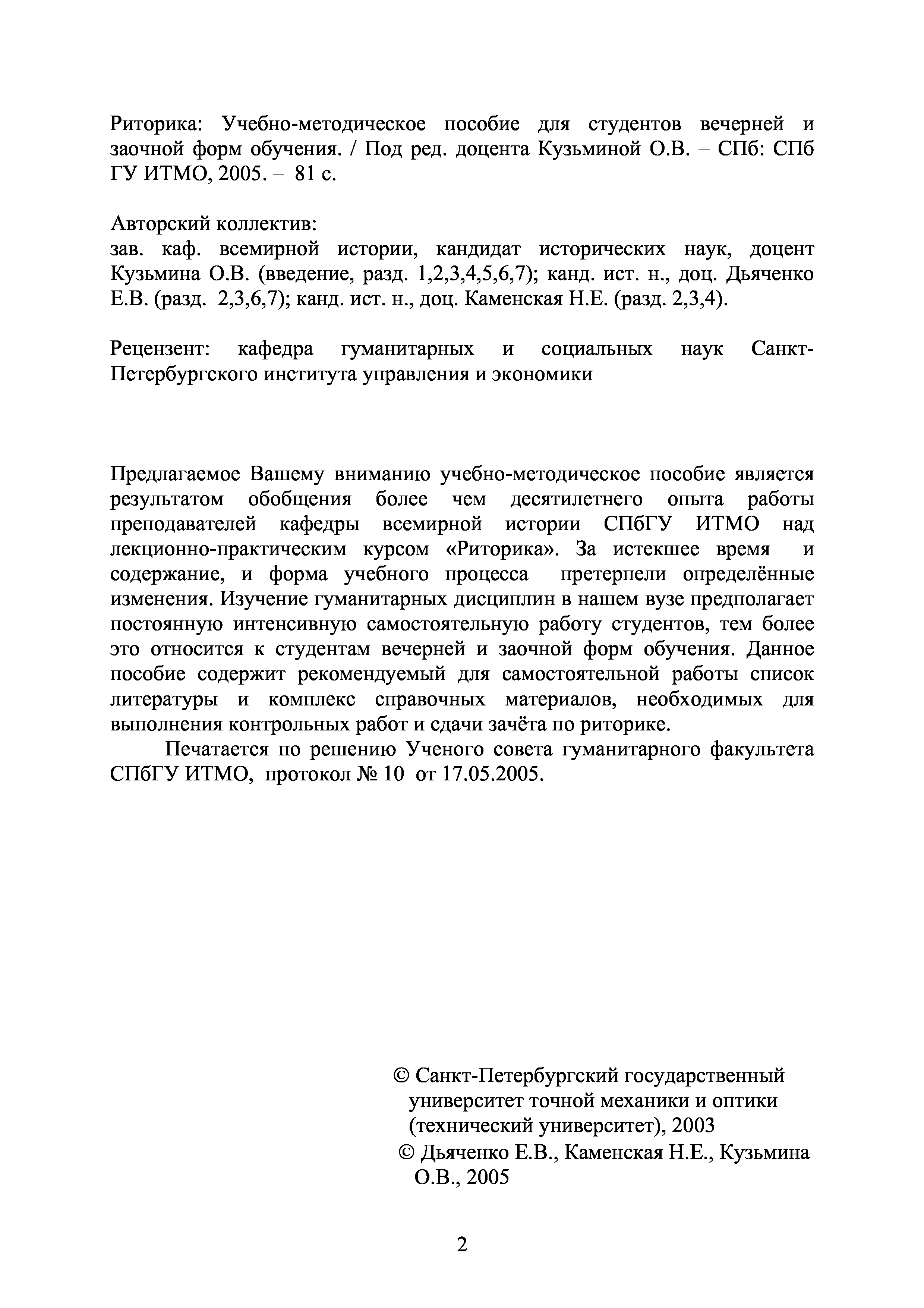 Риторика: Учебно-методическое пособие для студентов вечерней и заочной форм обучения. / Под ред. доцента Кузьминой О.В. – СПб: СПб ГУ ИТМО, 2005. – 81 с.

Авторский коллектив:
зав. каф. всемирной истории, кандидат исторических наук, доцент Кузьмина О.В. (введение, разд. 1,2,3,4,5,6,7); канд. ист. н., доц. Дьяченко Е.В. (разд. 2,3,6,7); канд. ист. н., доц. Каменская Н.Е. (разд. 2,3,4).

Рецензент: кафедра гуманитарных и социальных наук Санкт-Петербургского института управления и экономики

Предлагаемое Вашему вниманию учебно-методическое пособие является результатом обобщения более чем десятилетнего опыта работы преподавателей кафедры всемирной истории СПбГУ ИТМО над лекционно-практическим курсом «Риторика». За истекшее время и содержание, и форма учебного процесса претерпели определённые изменения. Изучение гуманитарных дисциплин в нашем вузе предполагает постоянную интенсивную самостоятельную работу студентов, тем более это относится к студентам вечерней и заочной форм обучения. Данное пособие содержит рекомендуемый для самостоятельной работы список литературы и комплекс справочных материалов, необходимых для выполнения контрольных работ и сдачи зачёта по риторике.

Печатается по решению Ученого совета гуманитарного факультета СПбГУ ИТМО, протокол № 10 от 17.05.2005.

© Санкт-Петербургский государственный университет точной механики и оптики (технический университет), 2003
© Дьяченко Е.В., Каменская Н.Е., Кузьмина О.В., 2005

2